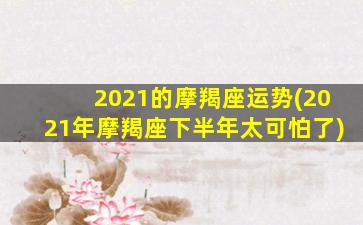 2021的摩羯座运势(2021年摩羯座下半年太可怕了)